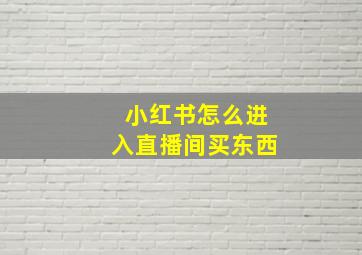 小红书怎么进入直播间买东西